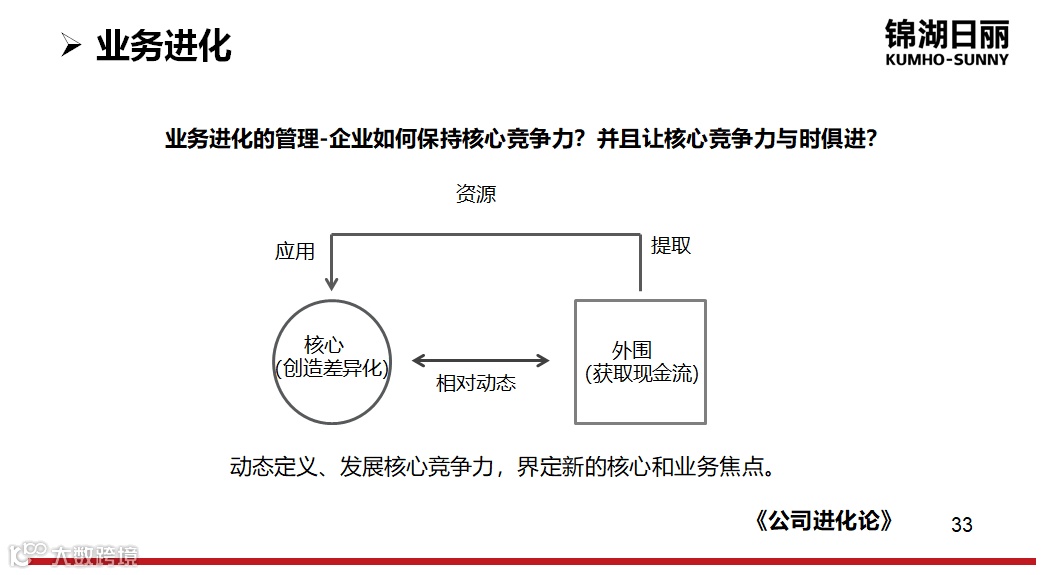 ➢ 业务进化

锦湖日丽
KUMHO-SUNNY

业务进化的管理-企业如何保持核心竞争力？并且让核心竞争力与时俱进？

资源

应用

提取

核心
(创造差异化)

相对动态

外围
(获取现金流)

动态定义、发展核心竞争力，界定新的核心和业务焦点。

《公司进化论》

33

大数跨境